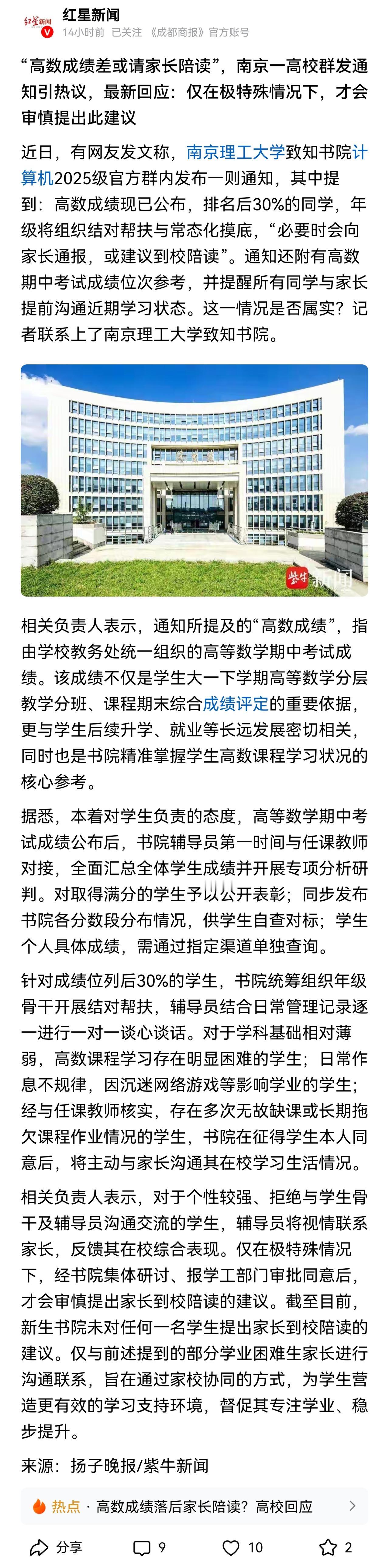 红星新闻
红星新闻
14小时前 已关注 《成都商报》官方账号

“高数成绩差或请家长陪读”，南京一高校群发通知引热议，最新回应：仅在极特殊情况下，才会审慎提出此建议

近日，有网友发文称，南京理工大学致知书院计算机2025级官方群内发布一则通知，其中提到：高数成绩现已公布，排名后30%的同学，年级将组织结对帮扶与常态化摸底，“必要时会向家长通报，或建议到校陪读”。通知还附有高数期中考试成绩位次参考，并提醒所有同学与家长提前沟通近期学习状态。这一情况是否属实？记者联系上了南京理工大学致知书院。

紫牛新闻

相关负责人表示，通知所提及的“高数成绩”，指由学校教务处统一组织的高等数学期中考试成绩。该成绩不仅是学生大一下学期高等数学分层教学分班、课程期末综合成绩评定的重要依据，更与学生后续升学、就业等长远发展密切相关，同时也是书院精准掌握学生高数课程学习状况的核心参考。

据悉，本着对学生负责的态度，高等数学期中考试成绩公布后，书院辅导员第一时间与任课教师对接，全面汇总全体学生成绩并开展专项分析研判。对取得满分的学生予以公开表彰；同步发布书院各分数段分布情况，供学生自查对标；学生个人具体成绩，需通过指定渠道单独查询。

针对成绩位列后30%的学生，书院统筹组织年级骨干开展结对帮扶，辅导员结合日常管理记录逐一进行一对一谈心谈话。对于学科基础相对薄弱，高数课程学习存在明显困难的学生；日常作息不规律，因沉迷网络游戏等影响学业的学生；经与任课教师核实，存在多次无故缺课或长期拖欠课程作业情况的学生，书院在征得学生本人同意后，将主动与家长沟通其在校学习生活情况。

相关负责人表示，对于个性较强、拒绝与学生骨干及辅导员沟通交流的学生，辅导员将视情联系家长，反馈其在校综合表现。仅在极特殊情况下，经书院集体研讨、报学工部门审批同意后，才会审慎提出家长到校陪读的建议。截至目前，新生书院未对任何一名学生提出家长到校陪读的建议。仅与前述提到的部分学业困难生家长进行沟通联系，旨在通过家校协同的方式，为学生营造更有效的学习支持环境，督促其专注学业、稳步提升。

来源：扬子晚报/紫牛新闻

热点 · 高数成绩落后家长陪读？高校回应

分享 9 10 2